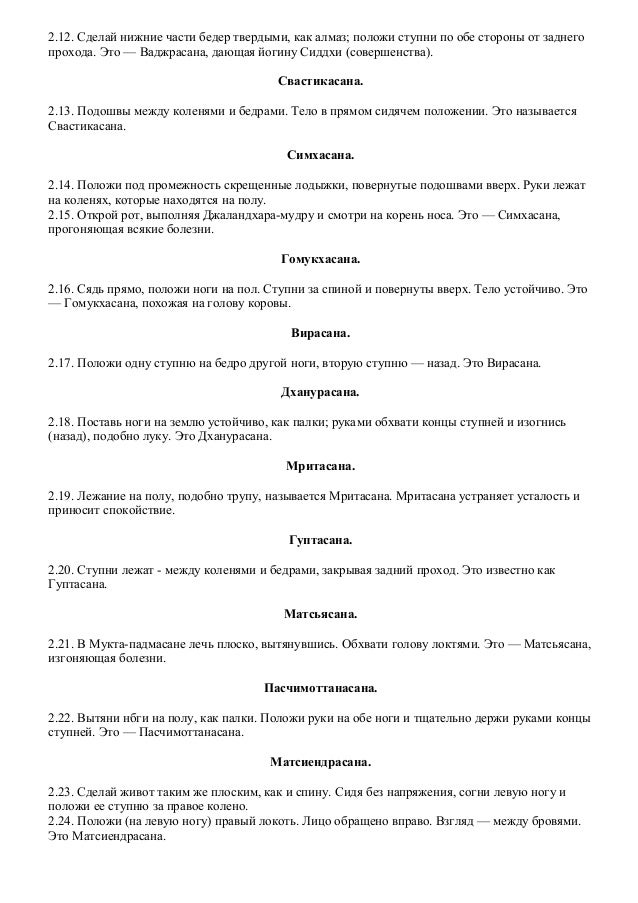 2.12. Сделай нижние части бедер твердыми, как алмаз; положи ступни по обе стороны от заднего прохода. Это — Ваджрасана, дающая йогину Сиддхи (совершенства).

Свастикасана.

2.13. Подошвы между коленями и бедрами. Тело в прямом сидячем положении. Это называется Свастикасана.

Симхасана.

2.14. Положи под промежность скрещенные лодыжки, повернутые подошвами вверх. Руки лежат на коленях, которые находятся на полу.
2.15. Открой рот, выполняя Джаландхара-мудру и смотри на корень носа. Это — Симхасана, прогоняющая всякие болезни.

Гомукхасана.

2.16. Сядь прямо, положи ноги на пол. Ступни за спиной и повернуты вверх. Тело устойчиво. Это — Гомукхасана, похожая на голову коровы.

Вирасана.

2.17. Положи одну ступню на бедро другой ноги, вторую ступню — назад. Это Вирасана.

Дханурасана.

2.18. Поставь ноги на землю устойчиво, как палки; руками обхвати концы ступней и изогнись (назад), подобно луку. Это Дханурасана.

Мритасана.

2.19. Лежание на полу, подобно трупу, называется Мритасана. Мритасана устраняет усталость и приносит спокойствие.

Гуптасана.

2.20. Ступни лежат - между коленями и бедрами, закрывая задний проход. Это известно как Гуптасана.

Матсьясана.

2.21. В Мукта-падмасане лечь плоско, вытянувшись. Обхвати голову локтями. Это — Матсьясана, изгоняющая болезни.

Пасчимоттанасана.

2.22. Вытяни нбги на полу, как палки. Положи руки на обе ноги и тщательно держи руками концы ступней. Это — Пасчимоттанасана.

Матсиендрасана.

2.23. Сделай живот таким же плоским, как и спину. Сидя без напряжения, согни левую ногу и положи ее ступню за правое колено.
2.24. Положи (на левую ногу) правый локоть. Лицо обращено вправо. Взгляд — между бровями. Это Матсиендрасана.